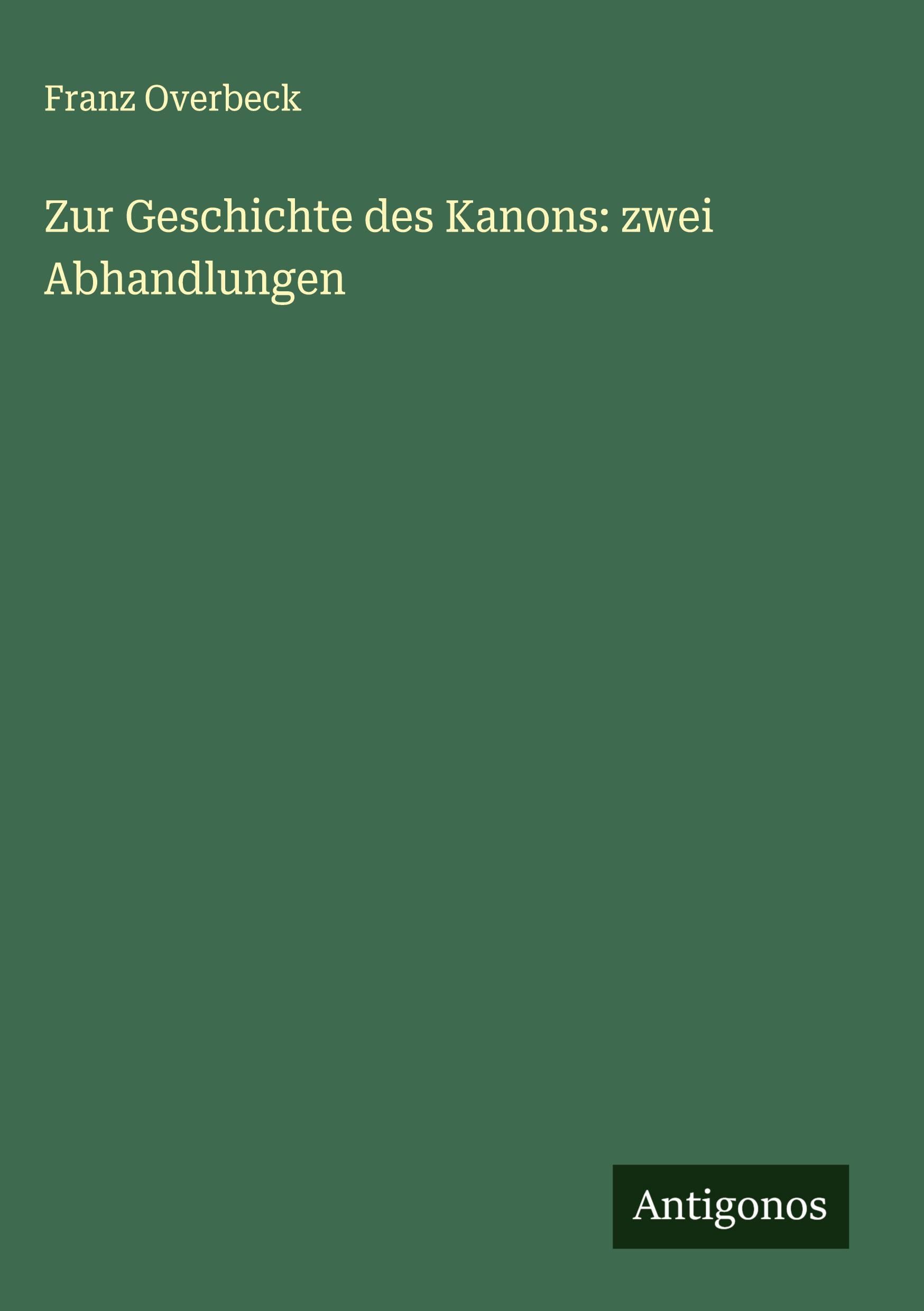 Franz Overbeck

Zur Geschichte des Kanons: zwei Abhandlungen

Antigonos